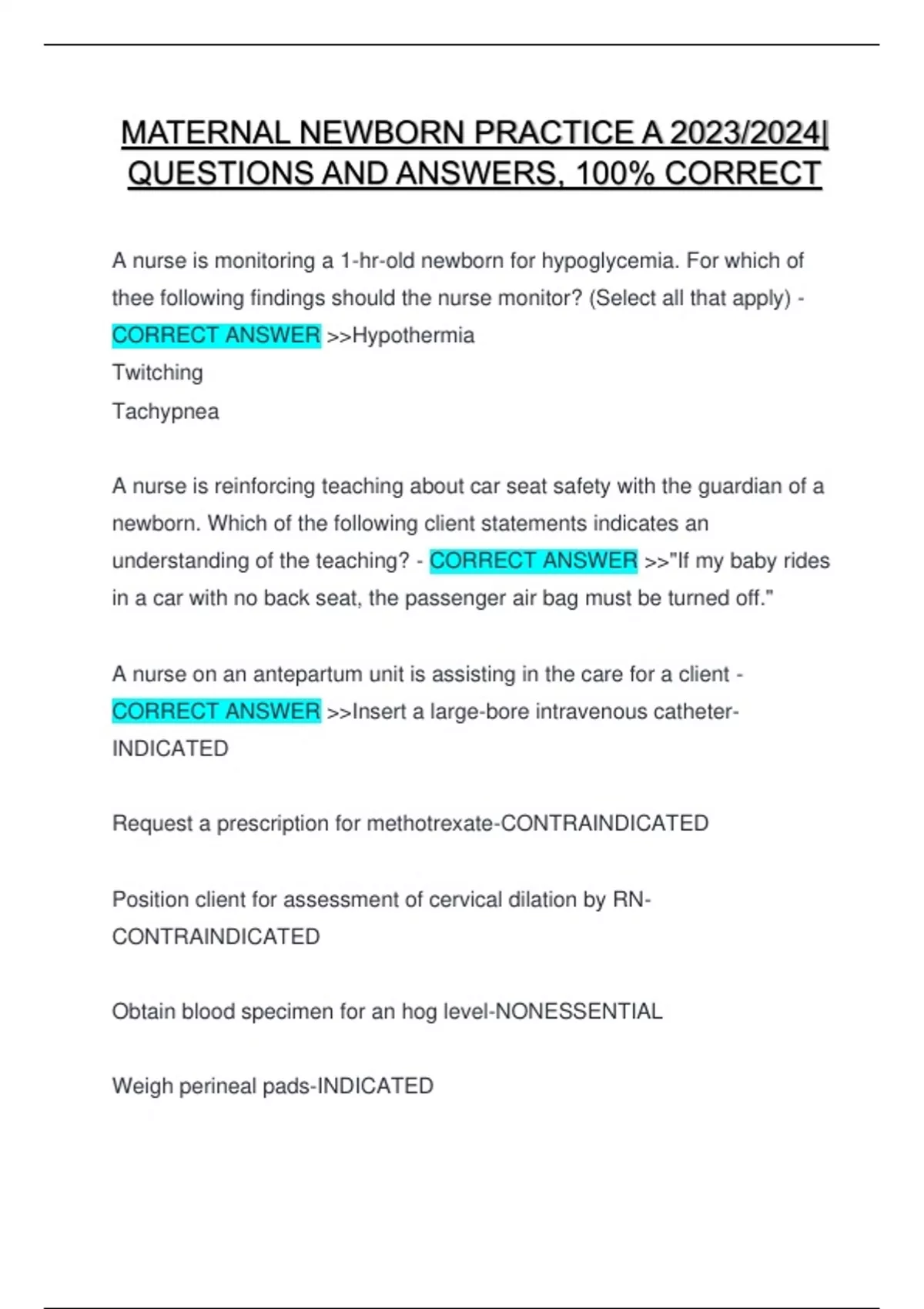 MATERNAL NEWBORN PRACTICE A 2023/2024| QUESTIONS AND ANSWERS, 100% CORRECT

A nurse is monitoring a 1-hr-old newborn for hypoglycemia. For which of thee following findings should the nurse monitor? (Select all that apply) - CORRECT ANSWER >>Hypothermia
Twitching
Tachypnea

A nurse is reinforcing teaching about car seat safety with the guardian of a newborn. Which of the following client statements indicates an understanding of the teaching? - CORRECT ANSWER >>"If my baby rides in a car with no back seat, the passenger air bag must be turned off."

A nurse on an antepartum unit is assisting in the care for a client - CORRECT ANSWER >>Insert a large-bore intravenous catheter-INDICATED

Request a prescription for methotrexate-CONTRAINDICATED

Position client for assessment of cervical dilation by RN-CONTRAINDICATED

Obtain blood specimen for an hog level-NONESSENTIAL

Weigh perineal pads-INDICATED